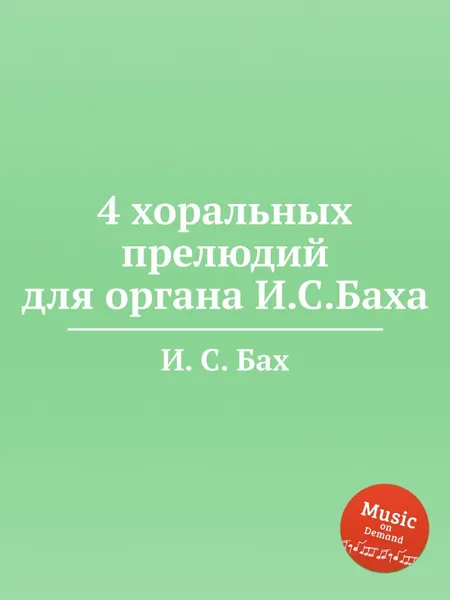 4 хоральных прелюдий для органа И.С.Баха

И. С. Бах

Music on Demand